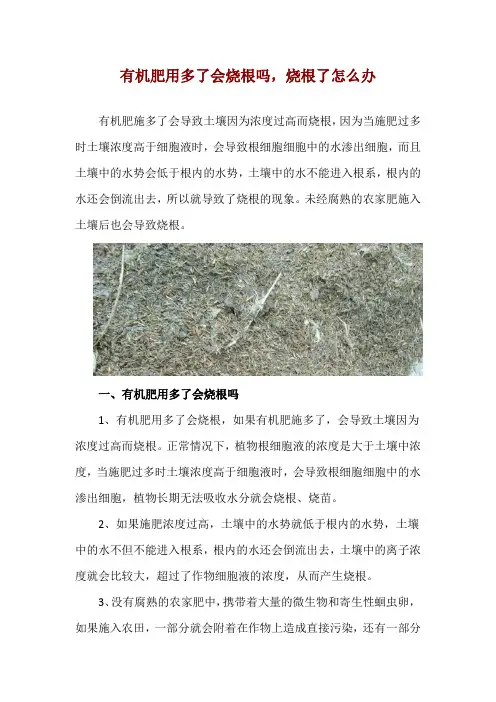 有机肥用多了会烧根吗，烧根了怎么办

有机肥施多了会导致土壤因为浓度过高而烧根，因为当施肥过多时土壤浓度高于细胞液时，会导致根细胞细胞中的水渗出细胞，而且土壤中的水势会低于根内的水势，土壤中的水不能进入根系，根内的水还会倒流出去，所以就导致了烧根的现象。未经腐熟的农家肥施入土壤后也会导致烧根。

一、有机肥用多了会烧根吗

1、有机肥用多了会烧根，如果有机肥施多了，会导致土壤因为浓度过高而烧根。正常情况下，植物根细胞液的浓度是大于土壤中浓度，当施肥过多时土壤浓度高于细胞液时，会导致根细胞细胞中的水渗出细胞，植物长期无法吸收水分就会烧根、烧苗。

2、如果施肥浓度过高，土壤中的水势就低于根内的水势，土壤中的水不但不能进入根系，根内的水还会倒流出去，土壤中的离子浓度就会比较大，超过了作物细胞液的浓度，从而产生烧根。

3、没有腐熟的农家肥中，携带着大量的微生物和寄生性蛔虫卵，如果施入农田，一部分就会附着在作物上造成直接污染，还有一部分